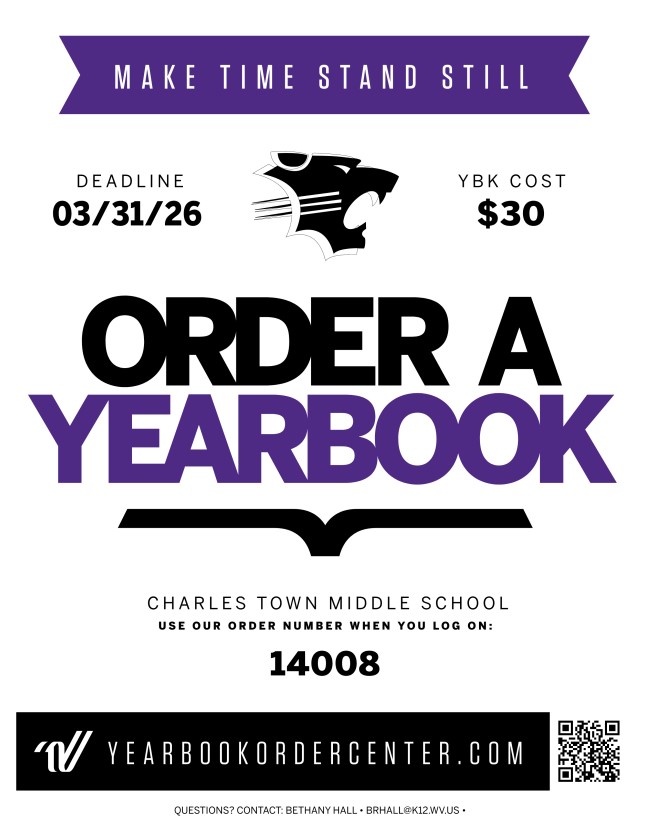 MAKE TIME STAND STILL

DEADLINE
03/31/26

YBK COST
$30

ORDER A
YEARBOOK

CHARLES TOWN MIDDLE SCHOOL
USE OUR ORDER NUMBER WHEN YOU LOG ON:
14008

YEARBOOKORDERCENTER.COM

QUESTIONS? CONTACT: BETHANY HALL • BRHALL@K12.WV.US •